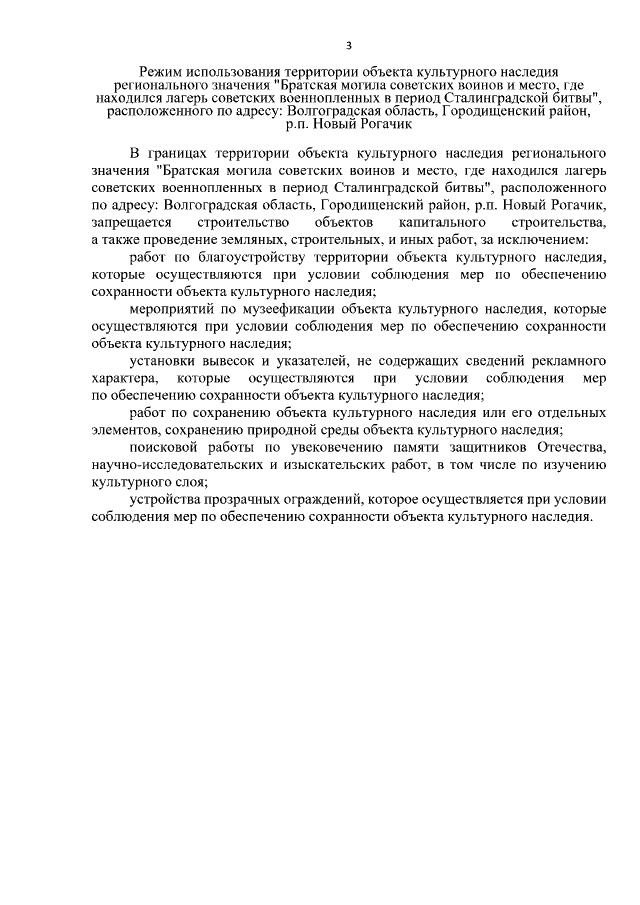 3

Режим использования территории объекта культурного наследия регионального значения "Братская могила советских воинов и место, где находился лагерь советских военнопленных в период Сталинградской битвы", расположенного по адресу: Волгоградская область, Городищенский район, р.п. Новый Рогачик

В границах территории объекта культурного наследия регионального значения "Братская могила советских воинов и место, где находился лагерь советских военнопленных в период Сталинградской битвы", расположенного по адресу: Волгоградская область, Городищенский район, р.п. Новый Рогачик, запрещается строительство объектов капитального строительства, а также проведение земляных, строительных, и иных работ, за исключением:

работ по благоустройству территории объекта культурного наследия, которые осуществляются при условии соблюдения мер по обеспечению сохранности объекта культурного наследия;

мероприятий по музеефикации объекта культурного наследия, которые осуществляются при условии соблюдения мер по обеспечению сохранности объекта культурного наследия;

установки вывесок и указателей, не содержащих сведений рекламного характера, которые осуществляются при условии соблюдения мер по обеспечению сохранности объекта культурного наследия;

работ по сохранению объекта культурного наследия или его отдельных элементов, сохранению природной среды объекта культурного наследия;

поисковой работы по увековечению памяти защитников Отечества, научно-исследовательских и изыскательских работ, в том числе по изучению культурного слоя;

устройства прозрачных ограждений, которое осуществляется при условии соблюдения мер по обеспечению сохранности объекта культурного наследия.